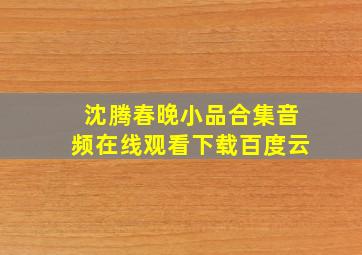 沈腾春晚小品合集音频在线观看下载百度云